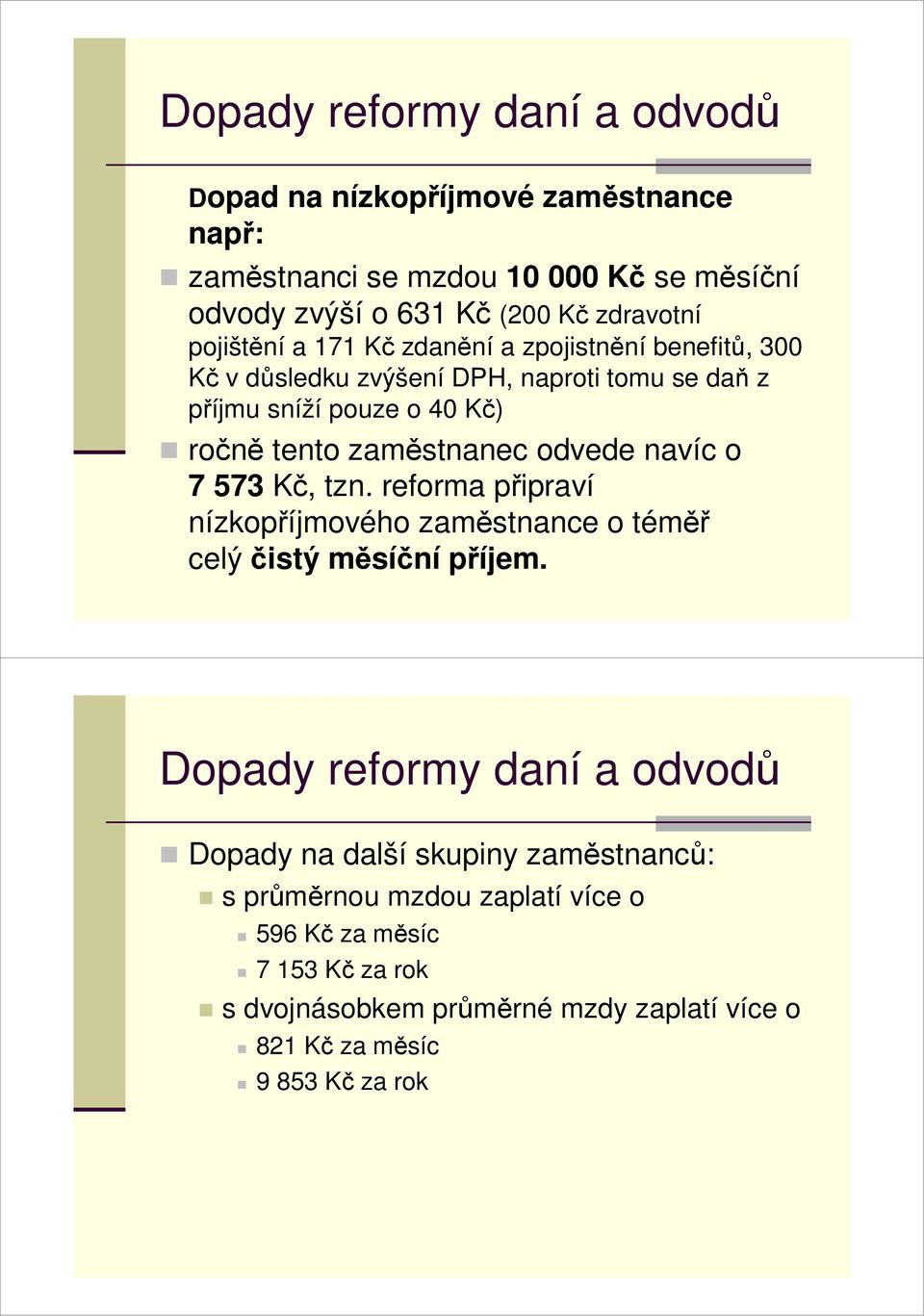 Dopady reformy daní a odvodů

Dopad na nízkopříjmové zaměstnance např:

zaměstnanci se mzdou 10 000 Kč se měsíční odvody zvýší o 631 Kč (200 Kč zdravotní pojištění a 171 Kč zdanění a zpojistnění benefitů, 300 Kč v důsledku zvýšení DPH, naproti tomu se daň z příjmu sníží pouze o 40 Kč)

ročně tento zaměstnanec odvede navíc o 7 573 Kč, tzn. reforma připraví nízkopříjmového zaměstnance o téměř celý čistý měsíční příjem.

Dopady reformy daní a odvodů

Dopady na další skupiny zaměstnanců:

s průměrnou mzdou zaplatí více o

596 Kč za měsíc

7 153 Kč za rok

s dvojnásobkem průměrné mzdy zaplatí více o

821 Kč za měsíc

9 853 Kč za rok